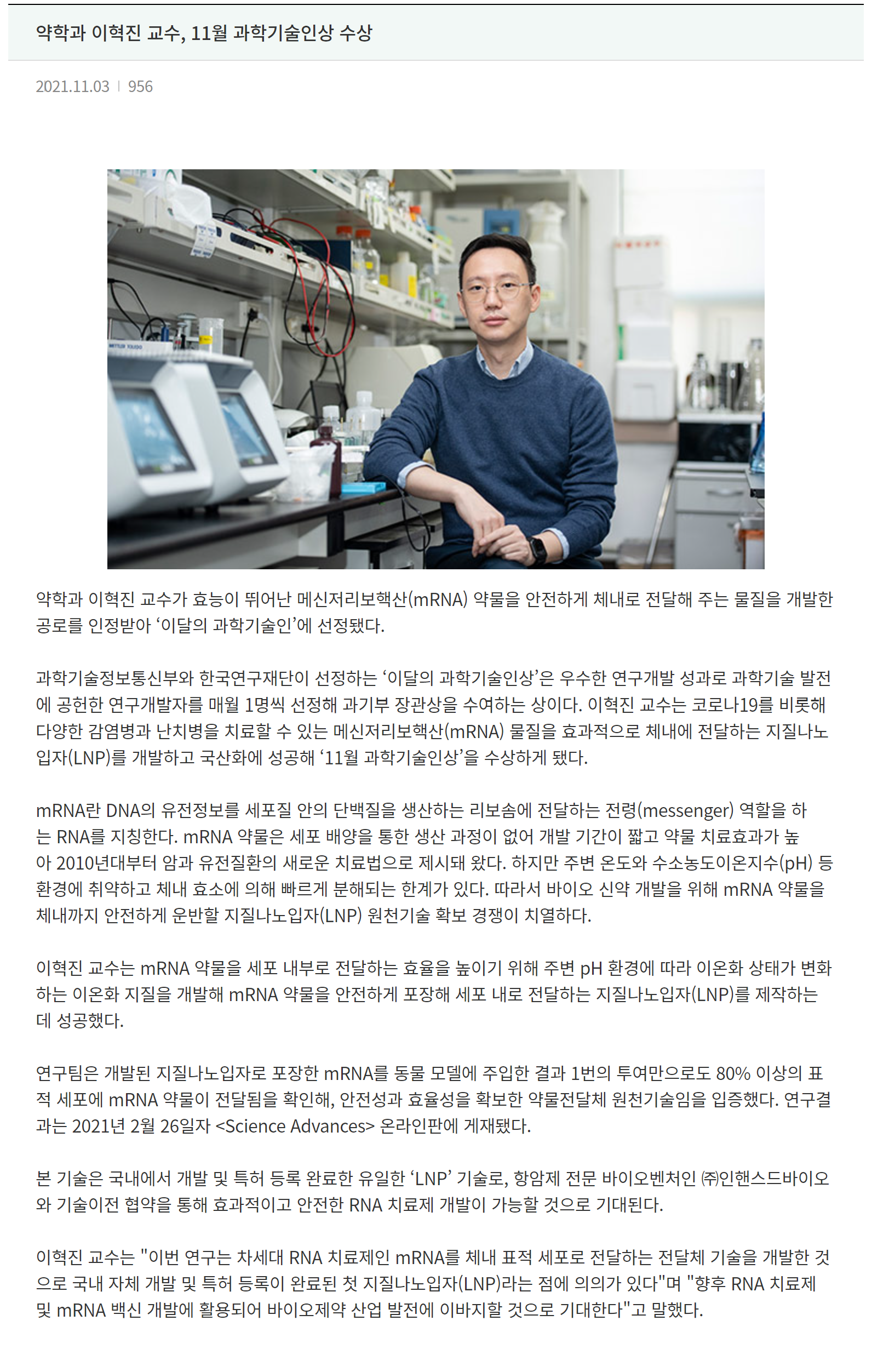 약학과 이혁진 교수, 11월 과학기술인상 수상

2021.11.03 | 956

약학과 이혁진 교수가 효능이 뛰어난 메신저리보핵산(mRNA) 약물을 안전하게 체내로 전달해 주는 물질을 개발한 공로를 인정받아 '이달의 과학기술인'에 선정됐다.

과학기술정보통신부와 한국연구재단이 선정하는 '이달의 과학기술인상'은 우수한 연구개발 성과로 과학기술 발전에 공헌한 연구개발자를 매월 1명씩 선정해 과기부 장관상을 수여하는 상이다. 이혁진 교수는 코로나19를 비롯해 다양한 감염병과 난치병을 치료할 수 있는 메신저리보핵산(mRNA) 물질을 효과적으로 체내에 전달하는 지질나노입자(LNP)를 개발하고 국산화에 성공해 '11월 과학기술인상'을 수상하게 됐다.

mRNA란 DNA의 유전정보를 세포질 안의 단백질을 생산하는 리보솜에 전달하는 전령(messenger) 역할을 하는 RNA를 지칭한다. mRNA 약물은 세포 배양을 통한 생산 과정이 없어 개발 기간이 짧고 약물 치료효과가 높아 2010년대부터 암과 유전질환의 새로운 치료법으로 제시돼 왔다. 하지만 주변 온도와 수소농도이온지수(pH) 등 환경에 취약하고 체내 효소에 의해 빠르게 분해되는 한계가 있다. 따라서 바이오 신약 개발을 위해 mRNA 약물을 체내까지 안전하게 운반할 지질나노입자(LNP) 원천기술 확보 경쟁이 치열하다.

이혁진 교수는 mRNA 약물을 세포 내부로 전달하는 효율을 높이기 위해 주변 pH 환경에 따라 이온화 상태가 변화하는 이온화 지질을 개발해 mRNA 약물을 안전하게 포장해 세포 내로 전달하는 지질나노입자(LNP)를 제작하는 데 성공했다.

연구팀은 개발된 지질나노입자로 포장한 mRNA를 동물 모델에 주입한 결과 1번의 투여만으로도 80% 이상의 표적 세포에 mRNA 약물이 전달됨을 확인해, 안전성과 효율성을 확보한 약물전달체 원천기술임을 입증했다. 연구결과는 2021년 2월 26일자 <Science Advances> 온라인판에 게재됐다.

본 기술은 국내에서 개발 및 특허 등록 완료한 유일한 'LNP' 기술로, 항암제 전문 바이오벤처인 ㈜인핸스드바이오와 기술이전 협약을 통해 효과적이고 안전한 RNA 치료제 개발이 가능할 것으로 기대된다.

이혁진 교수는 "이번 연구는 차세대 RNA 치료제인 mRNA를 체내 표적 세포로 전달하는 전달체 기술을 개발한 것으로 국내 자체 개발 및 특허 등록이 완료된 첫 지질나노입자(LNP)라는 점에 의의가 있다"며 "향후 RNA 치료제 및 mRNA 백신 개발에 활용되어 바이오제약 산업 발전에 이바지할 것으로 기대한다"고 말했다.